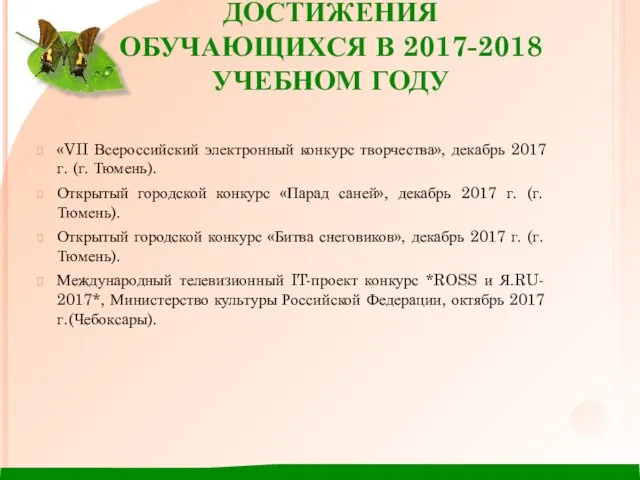 ДОСТИЖЕНИЯ ОБУЧАЮЩИХСЯ В 2017-2018 УЧЕБНОМ ГОДУ

«VII Всероссийский электронный конкурс творчества», декабрь 2017 г. (г. Тюмень).

Открытый городской конкурс «Парад саней», декабрь 2017 г. (г. Тюмень).

Открытый городской конкурс «Битва снеговиков», декабрь 2017 г. (г. Тюмень).

Международный телевизионный IT-проект конкурс *ROSS и Я.RU-2017*, Министерство культуры Российской Федерации, октябрь 2017 г.(Чебоксары).